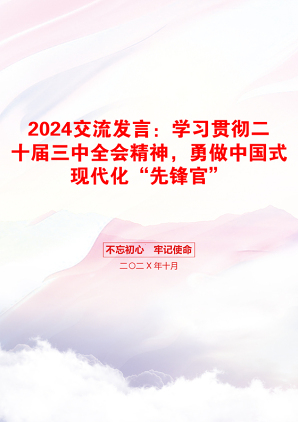 2024交流发言：学习贯彻二十届三中全会精神，勇做中国式现代化“先锋官”

不忘初心　牢记使命

二〇二X年十月